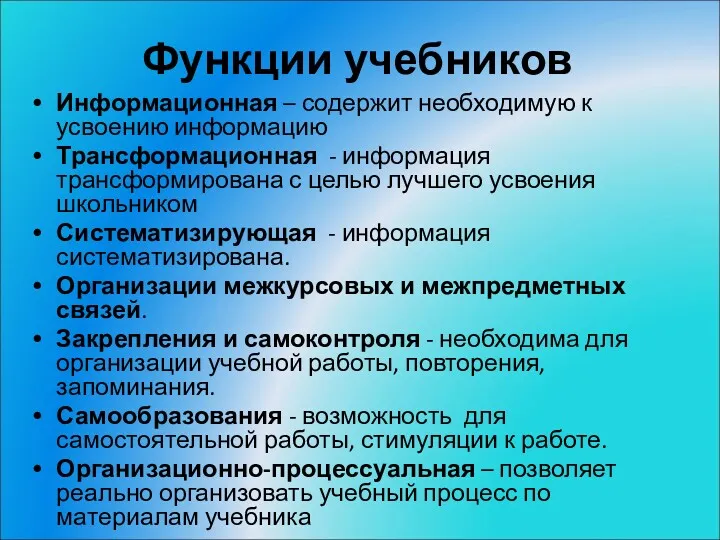 Функции учебников

• Информационная – содержит необходимую к усвоению информацию
• Трансформационная - информация трансформирована с целью лучшего усвоения школьником
• Систематизирующая - информация систематизирована.
• Организации межкурсовых и межпредметных связей.
• Закрепления и самоконтроля - необходима для организации учебной работы, повторения, запоминания.
• Самообразования - возможность для самостоятельной работы, стимуляции к работе.
• Организационно-процессуальная – позволяет реально организовать учебный процесс по материалам учебника